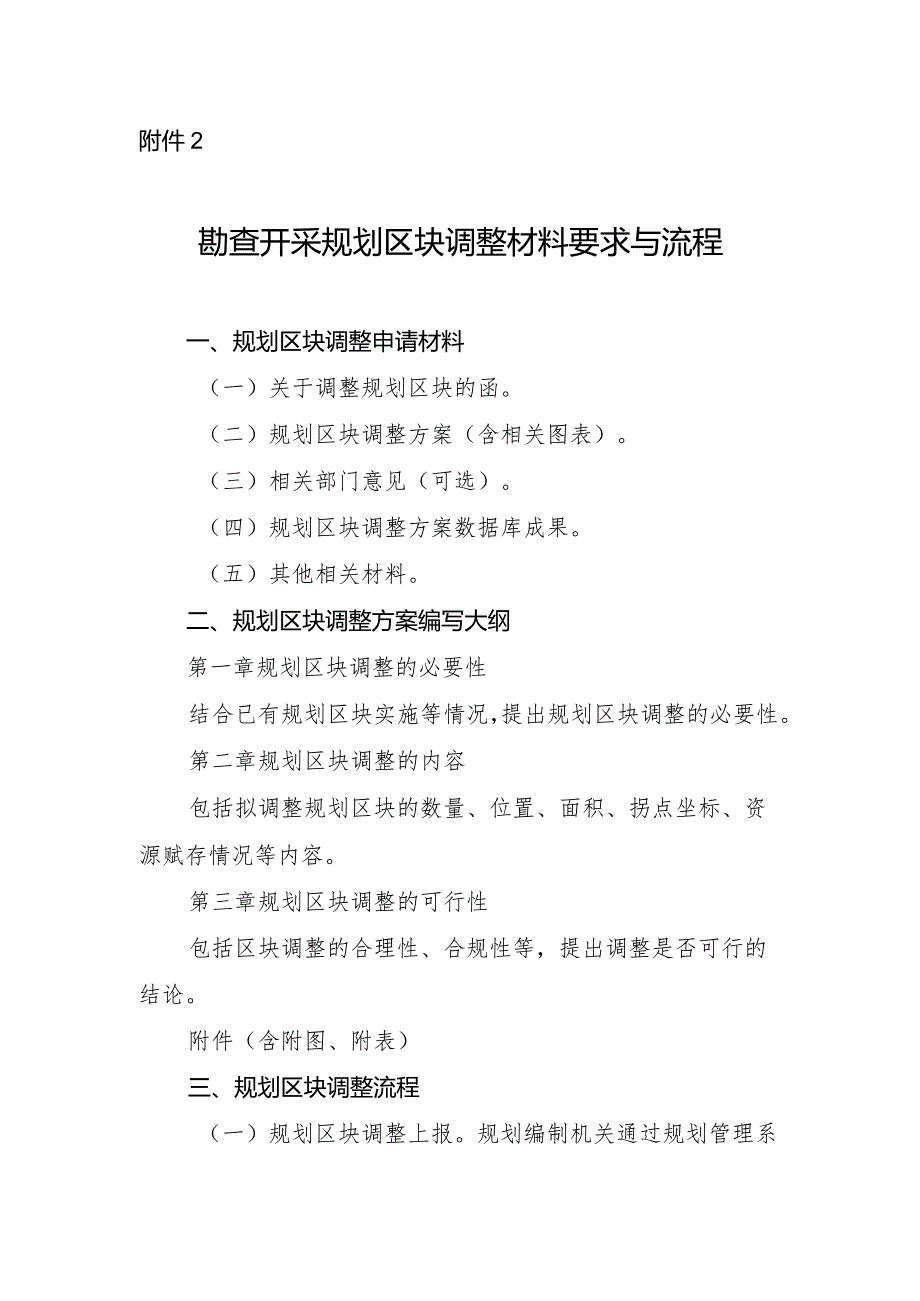 附件2

勘查开采规划区块调整材料要求与流程

一、规划区块调整申请材料

（一）关于调整规划区块的函。

（二）规划区块调整方案（含相关图表）。

（三）相关部门意见（可选）。

（四）规划区块调整方案数据库成果。

（五）其他相关材料。

二、规划区块调整方案编写大纲

第一章规划区块调整的必要性

结合已有规划区块实施等情况，提出规划区块调整的必要性。

第二章规划区块调整的内容

包括拟调整规划区块的数量、位置、面积、拐点坐标、资源赋存情况等内容。

第三章规划区块调整的可行性

包括区块调整的合理性、合规性等，提出调整是否可行的结论。

附件（含附图、附表）

三、规划区块调整流程

（一）规划区块调整上报。规划编制机关通过规划管理系